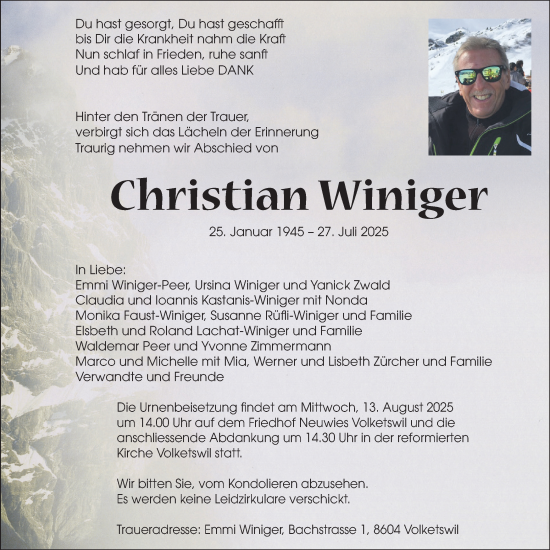 Du hast gesorgt, Du hast geschafft
bis Dir die Krankheit nahm die Kraft
Nun schlaf in Frieden, ruhe sanft
Und hab für alles Liebe DANK

Hinter den Tränen der Trauer,
verbirgt sich das Lächeln der Erinnerung
Traurig nehmen wir Abschied von

Christian Winiger

25. Januar 1945 – 27. Juli 2025

In Liebe:
Emmi Winiger-Peer, Ursina Winiger und Yanick Zwald
Claudia und Ioannis Kastanis-Winiger mit Nonda
Monika Faust-Winiger, Susanne Rüfli-Winiger und Familie
Elsbeth und Roland Lachat-Winiger und Familie
Waldemar Peer und Yvonne Zimmermann
Marco und Michelle mit Mia, Werner und Lisbeth Zürcher und Familie
Verwandte und Freunde

Die Urnenbeisetzung findet am Mittwoch, 13. August 2025 um 14.00 Uhr auf dem Friedhof Neuwies Volketswil und die anschliessende Abdankung um 14.30 Uhr in der reformierten Kirche Volketswil statt.

Wir bitten Sie, vom Kondolieren abzusehen.
Es werden keine Leidzirkulare verschickt.

Traueradresse: Emmi Winiger, Bachstrasse 1, 8604 Volketswil